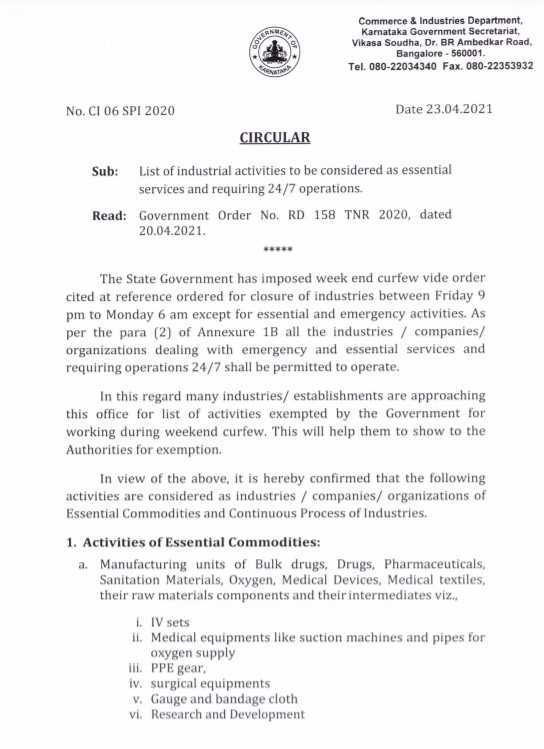 GOVERNMENT OF KARNATAKA

Commerce & Industries Department,
Karnataka Government Secretariat,
Vikasa Soudha, Dr. BR Ambedkar Road,
Bangalore - 560001.
Tel. 080-22034340 Fax. 080-22353932

No. CI 06 SPI 2020

Date 23.04.2021

CIRCULAR

Sub: List of industrial activities to be considered as essential services and requiring 24/7 operations.

Read: Government Order No. RD 158 TNR 2020, dated 20.04.2021.

*****

The State Government has imposed week end curfew vide order cited at reference ordered for closure of industries between Friday 9 pm to Monday 6 am except for essential and emergency activities. As per the para (2) of Annexure 1B all the industries / companies/ organizations dealing with emergency and essential services and requiring operations 24/7 shall be permitted to operate.

In this regard many industries/ establishments are approaching this office for list of activities exempted by the Government for working during weekend curfew. This will help them to show to the Authorities for exemption.

In view of the above, it is hereby confirmed that the following activities are considered as industries / companies/ organizations of Essential Commodities and Continuous Process of Industries.

1. Activities of Essential Commodities:

a. Manufacturing units of Bulk drugs, Drugs, Pharmaceuticals, Sanitation Materials, Oxygen, Medical Devices, Medical textiles, their raw materials components and their intermediates viz.,

i. IV sets
ii. Medical equipments like suction machines and pipes for oxygen supply
iii. PPE gear,
iv. surgical equipments
v. Gauge and bandage cloth
vi. Research and Development